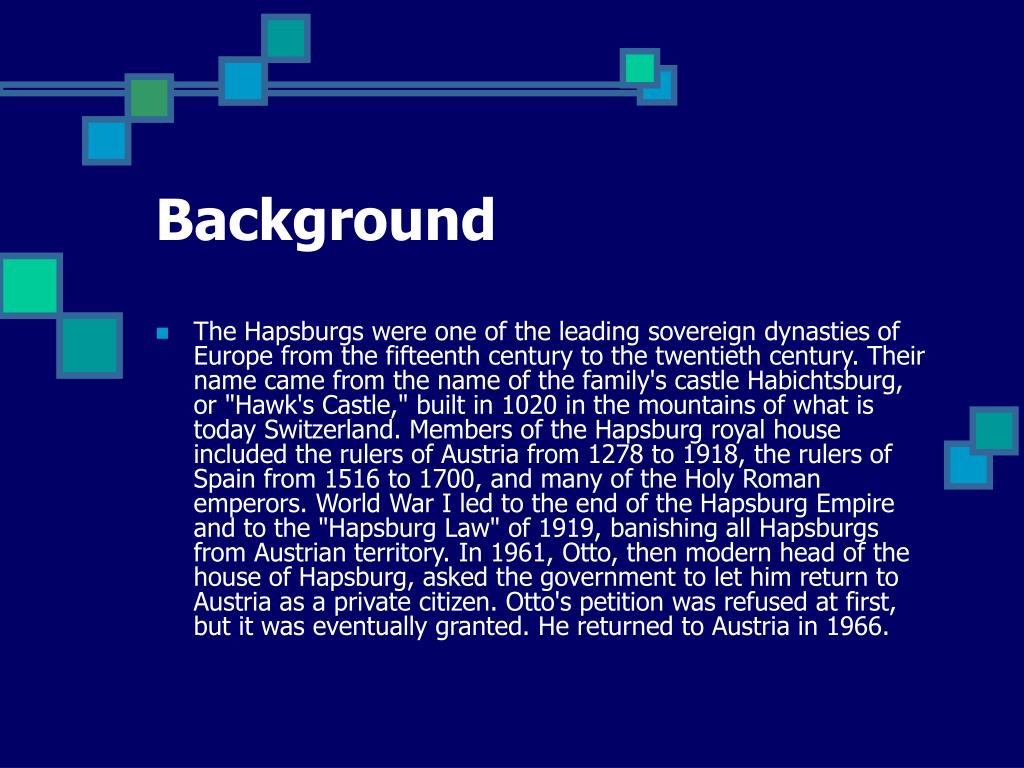 Background

The Hapsburgs were one of the leading sovereign dynasties of Europe from the fifteenth century to the twentieth century. Their name came from the name of the family's castle Habichtsburg, or "Hawk's Castle," built in 1020 in the mountains of what is today Switzerland. Members of the Hapsburg royal house included the rulers of Austria from 1278 to 1918, the rulers of Spain from 1516 to 1700, and many of the Holy Roman emperors. World War I led to the end of the Hapsburg Empire and to the "Hapsburg Law" of 1919, banishing all Hapsburgs from Austrian territory. In 1961, Otto, then modern head of the house of Hapsburg, asked the government to let him return to Austria as a private citizen. Otto's petition was refused at first, but it was eventually granted. He returned to Austria in 1966.